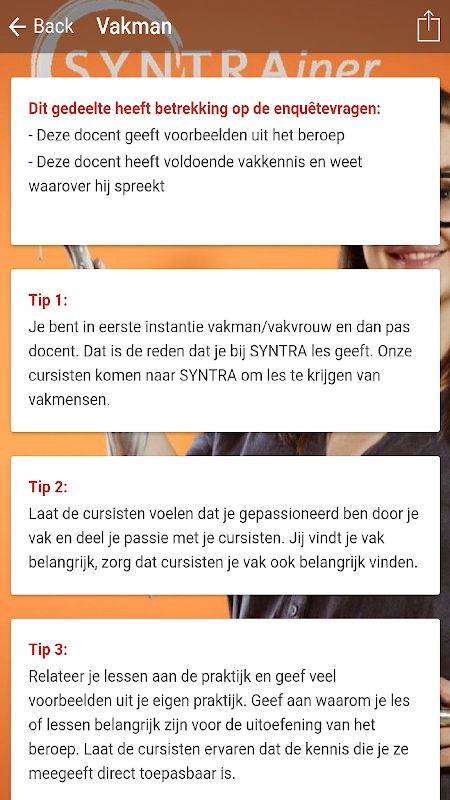 Back Vakman

SYNTRAiner

Dit gedeelte heeft betrekking op de enquêtevragen:
- Deze docent geeft voorbeelden uit het beroep
- Deze docent heeft voldoende vakkennis en weet waarover hij spreekt

Tip 1:
Je bent in eerste instantie vakman/vakvrouw en dan pas docent. Dat is de reden dat je bij SYNTRA les geeft. Onze cursisten komen naar SYNTRA om les te krijgen van vakmensen.

Tip 2:
Laat de cursisten voelen dat je gepassioneerd ben door je vak en deel je passie met je cursisten. Jij vindt je vak belangrijk, zorg dat cursisten je vak ook belangrijk vinden.

Tip 3:
Relateer je lessen aan de praktijk en geef veel voorbeelden uit je eigen praktijk. Geef aan waarom je les of lessen belangrijk zijn voor de uitoefening van het beroep. Laat de cursisten ervaren dat de kennis die je ze meegeeft direct toepasbaar is.